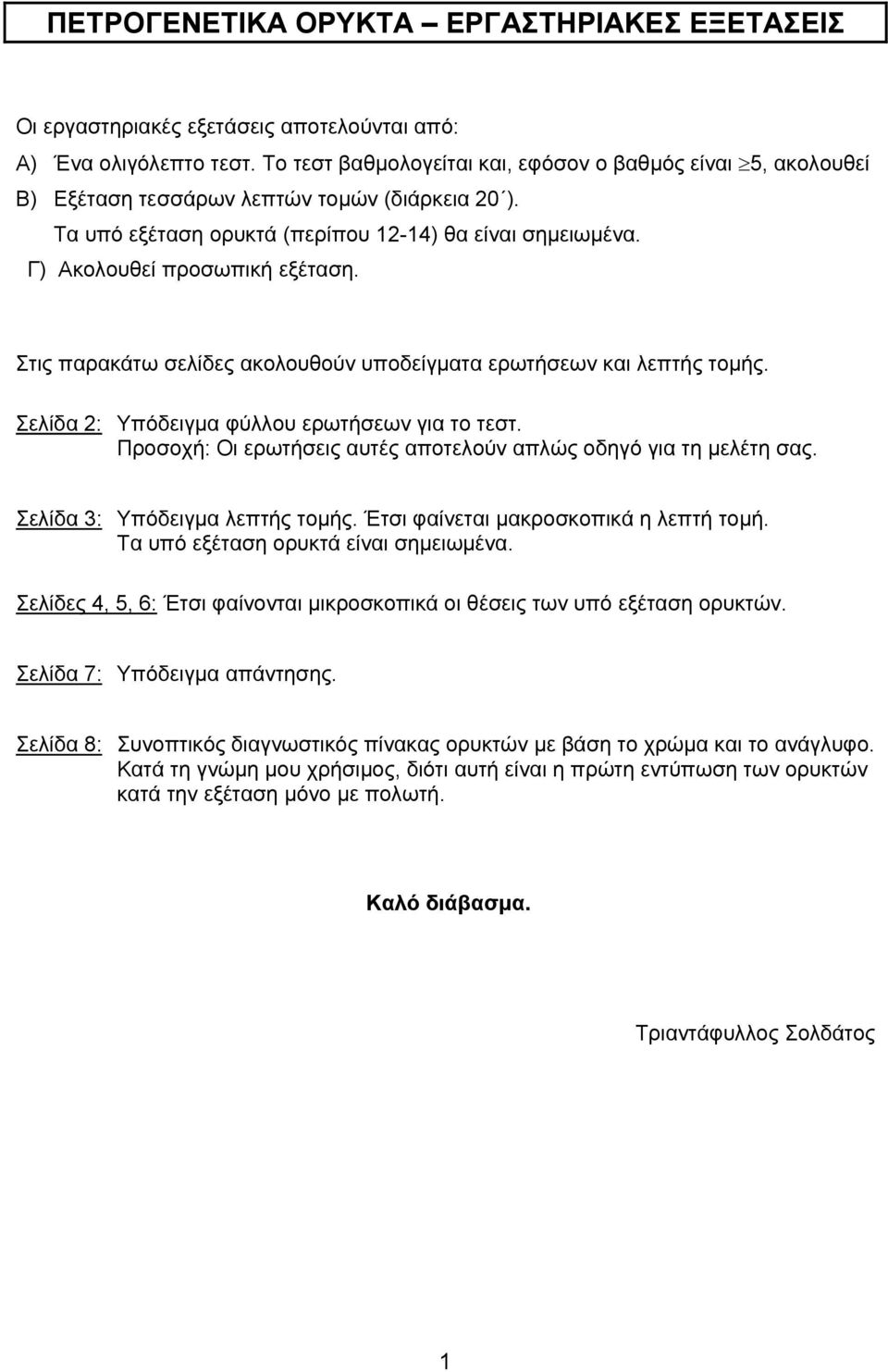 ΠΕΤΡΟΓΕΝΕΤΙΚΑ ΟΡΥΚΤΑ – ΕΡΓΑΣΤΗΡΙΑΚΕΣ ΕΞΕΤΑΣΕΙΣ

Οι εργαστηριακές εξετάσεις αποτελούνται από:
Α) Ένα ολιγόλεπτο τεστ. Το τεστ βαθμολογείται και, εφόσον ο βαθμός είναι $\geq$5, ακολουθεί
Β) Εξέταση τεσσάρων λεπτών τομών (διάρκεια 20΄).
Τα υπό εξέταση ορυκτά (περίπου 12-14) θα είναι σημειωμένα.
Γ) Ακολουθεί προσωπική εξέταση.

Στις παρακάτω σελίδες ακολουθούν υποδείγματα ερωτήσεων και λεπτής τομής.

Σελίδα 2: Υπόδειγμα φύλλου ερωτήσεων για το τεστ.
Προσοχή: Οι ερωτήσεις αυτές αποτελούν απλώς οδηγό για τη μελέτη σας.

Σελίδα 3: Υπόδειγμα λεπτής τομής. Έτσι φαίνεται μακροσκοπικά η λεπτή τομή.
Τα υπό εξέταση ορυκτά είναι σημειωμένα.

Σελίδες 4, 5, 6: Έτσι φαίνονται μικροσκοπικά οι θέσεις των υπό εξέταση ορυκτών.

Σελίδα 7: Υπόδειγμα απάντησης.

Σελίδα 8: Συνοπτικός διαγνωστικός πίνακας ορυκτών με βάση το χρώμα και το ανάγλυφο.
Κατά τη γνώμη μου χρήσιμος, διότι αυτή είναι η πρώτη εντύπωση των ορυκτών κατά την εξέταση μόνο με πολωτή.

Καλό διάβασμα.

Τριαντάφυλλος Σολδάτος

1